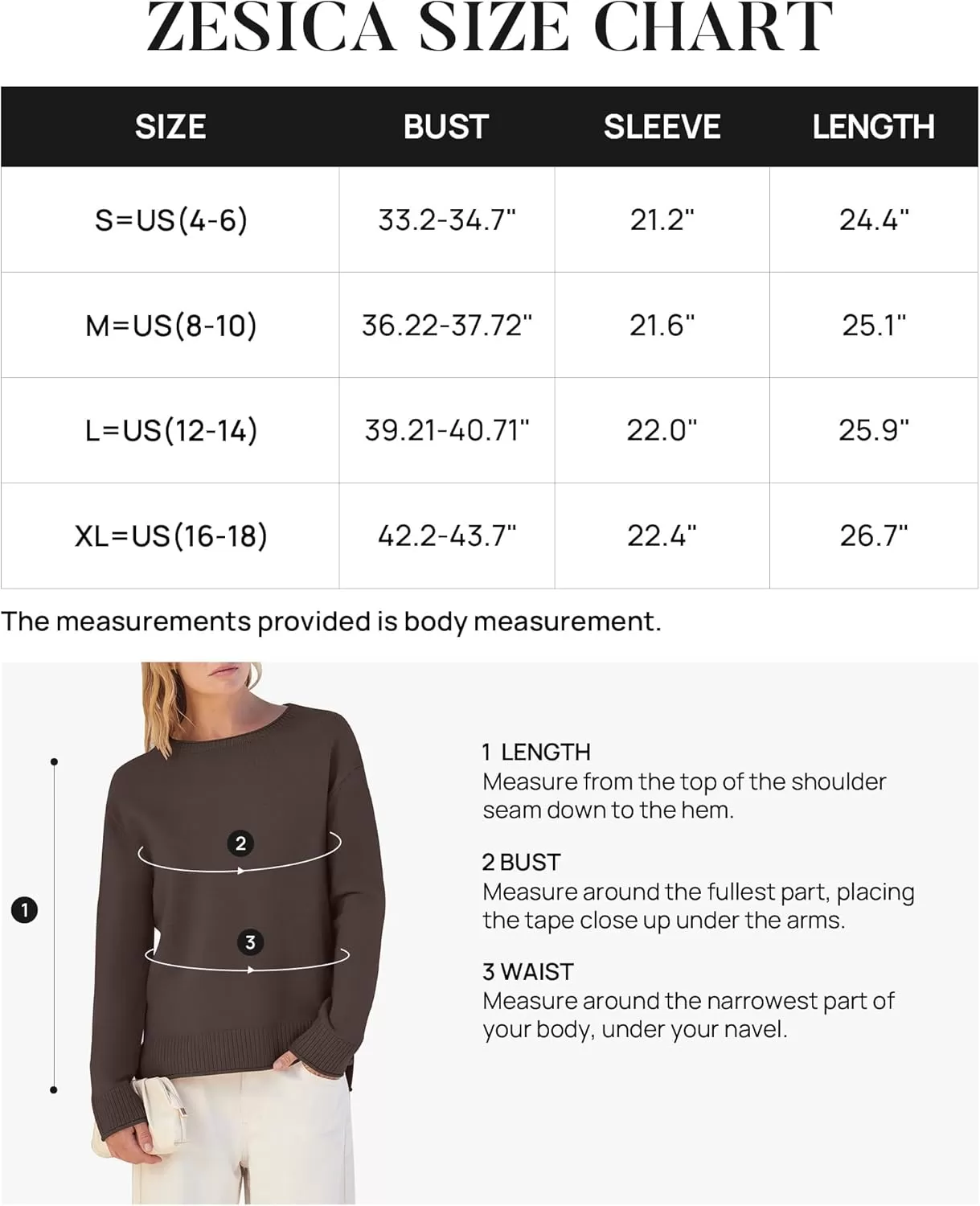 ZESICA SIZE CHART

| SIZE | BUST | SLEEVE | LENGTH |
|---|---|---|---|
| S=US(4-6) | 33.2-34.7" | 21.2" | 24.4" |
| M=US(8-10) | 36.22-37.72" | 21.6" | 25.1" |
| L=US(12-14) | 39.21-40.71" | 22.0" | 25.9" |
| XL=US(16-18) | 42.2-43.7" | 22.4" | 26.7" |

The measurements provided is body measurement.

1

2

3

1 LENGTH
Measure from the top of the shoulder seam down to the hem.

2 BUST
Measure around the fullest part, placing the tape close up under the arms.

3 WAIST
Measure around the narrowest part of your body, under your navel.